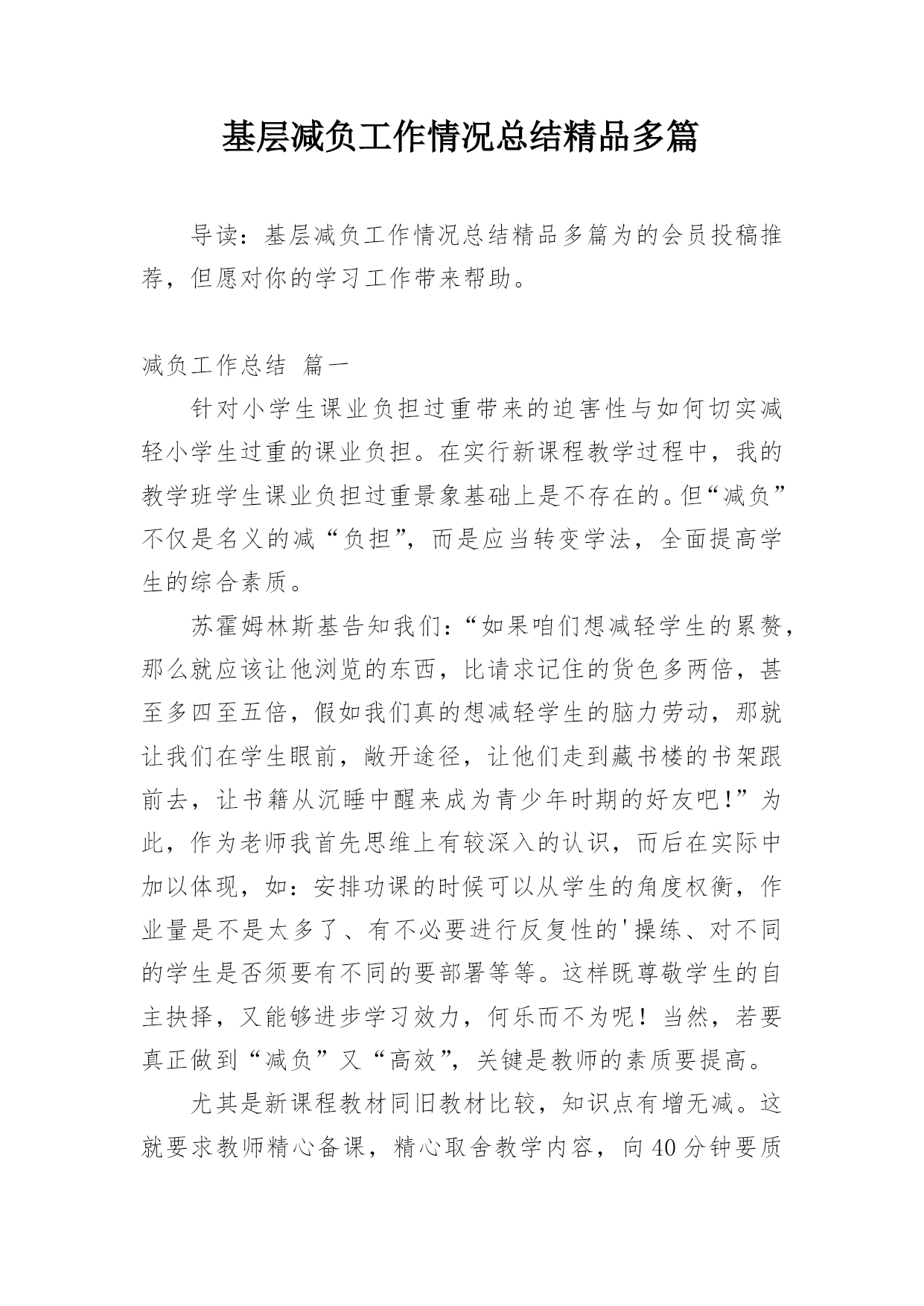 基层减负工作情况总结精品多篇

导读：基层减负工作情况总结精品多篇为的会员投稿推荐，但愿对你的学习工作带来帮助。

减负工作总结 篇一

针对小学生课业负担过重带来的迫害性与如何切实减轻小学生过重的课业负担。在实行新课程教学过程中，我的教学班学生课业负担过重景象基础上是不存在的。但“减负”不仅是名义的减“负担”，而是应当转变学法，全面提高学生的综合素质。

苏霍姆林斯基告知我们：“如果咱们想减轻学生的累赘，那么就应该让他浏览的东西，比请求记住的货色多两倍，甚至多四至五倍，假如我们真的想减轻学生的脑力劳动，那就让我们在学生眼前，敞开途径，让他们走到藏书楼的书架跟前去，让书籍从沉睡中醒来成为青少年时期的好友吧！”为此，作为老师我首先思维上有较深入的认识，而后在实际中加以体现，如：安排功课的时候可以从学生的角度权衡，作业量是不是太多了、有不必要进行反复性的'操练、对不同的学生是否须要有不同的要部署等等。这样既尊敬学生的自主抉择，又能够进步学习效力，何乐而不为呢！当然，若要真正做到“减负”又“高效”，关键是教师的素质要提高。

尤其是新课程教材同旧教材比较，知识点有增无减。这就要求教师精心备课，精心取舍教学内容，向40分钟要质